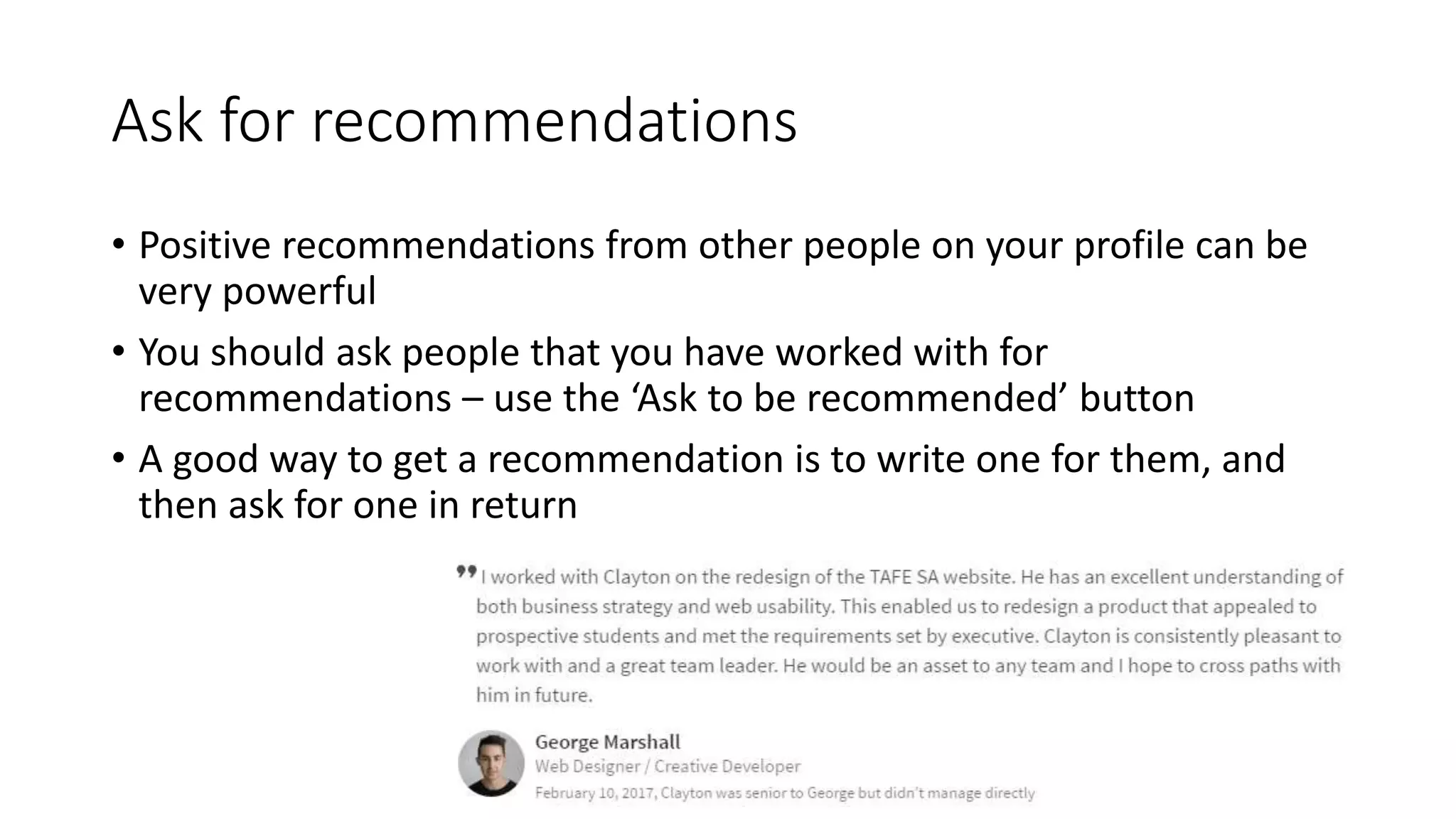 Ask for recommendations

• Positive recommendations from other people on your profile can be very powerful

• You should ask people that you have worked with for recommendations – use the ‘Ask to be recommended’ button

• A good way to get a recommendation is to write one for them, and then ask for one in return

” I worked with Clayton on the redesign of the TAFE SA website. He has an excellent understanding of both business strategy and web usability. This enabled us to redesign a product that appealed to prospective students and met the requirements set by executive. Clayton is consistently pleasant to work with and a great team leader. He would be an asset to any team and I hope to cross paths with him in future.

George Marshall
Web Designer / Creative Developer
February 10, 2017, Clayton was senior to George but didn't manage directly